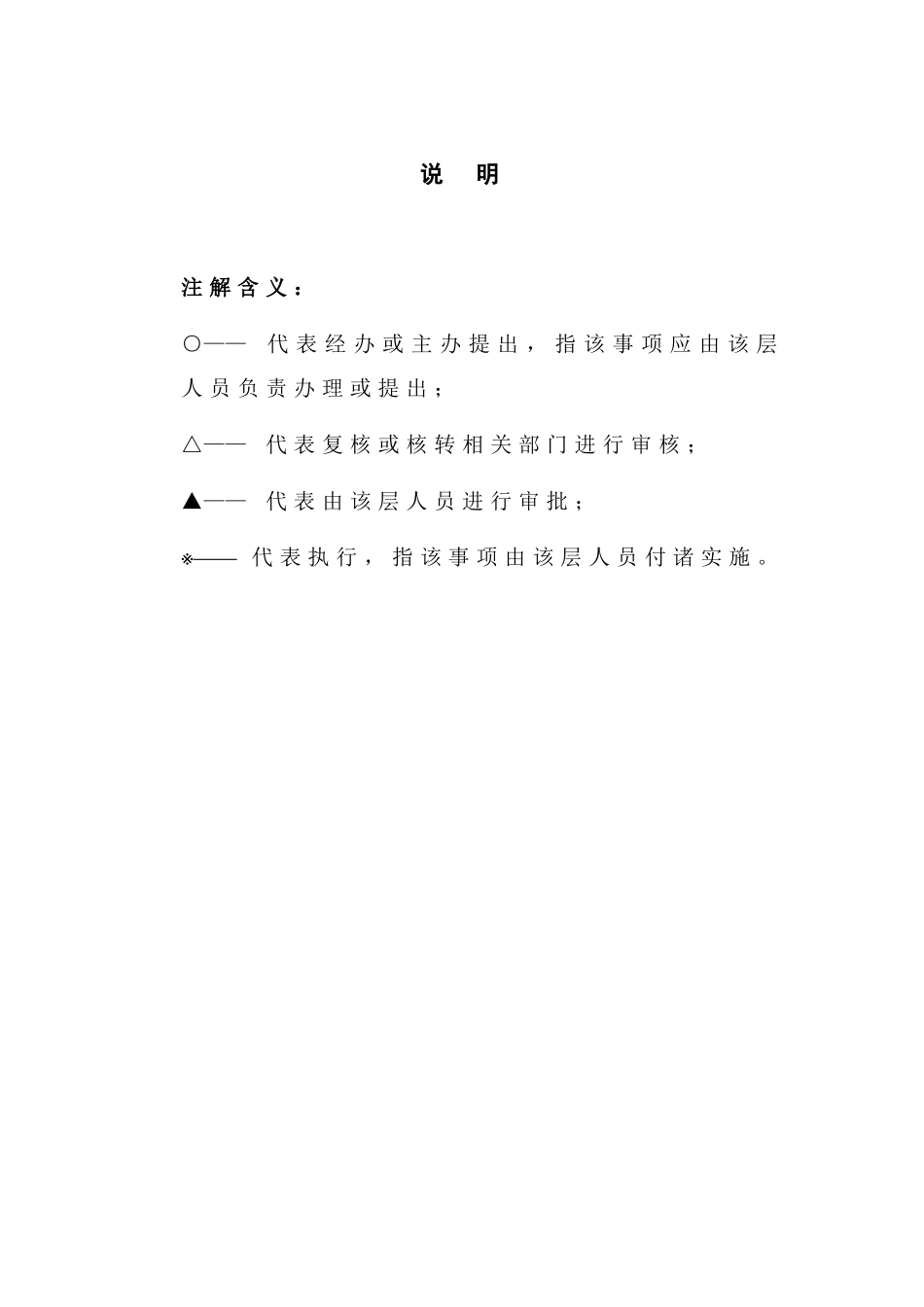 说　明

注解含义：

○—— 代表经办或主办提出，指该事项应由该层人员负责办理或提出；

△—— 代表复核或核转相关部门进行审核；

▲—— 代表由该层人员进行审批；

※—— 代表执行，指该事项由该层人员付诸实施。